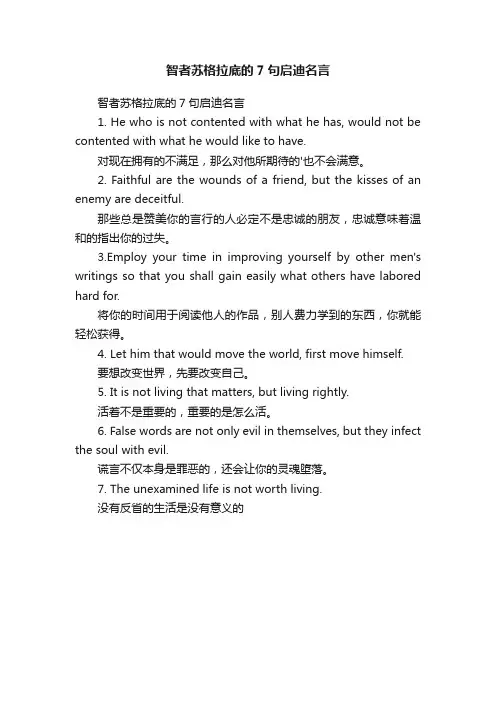 智者苏格拉底的 7 句启迪名言

智者苏格拉底的 7 句启迪名言

1. He who is not contented with what he has, would not be contented with what he would like to have.

对现在拥有的不满足，那么对他所期待的'也不会满意。

2. Faithful are the wounds of a friend, but the kisses of an enemy are deceitful.

那些总是赞美你的言行的人必定不是忠诚的朋友，忠诚意味着温和的指出你的过失。

3.Employ your time in improving yourself by other men's writings so that you shall gain easily what others have labored hard for.

将你的时间用于阅读他人的作品，别人费力学到的东西，你就能轻松获得。

4. Let him that would move the world, first move himself.

要想改变世界，先要改变自己。

5. It is not living that matters, but living rightly.

活着不是重要的，重要的是怎么活。

6. False words are not only evil in themselves, but they infect the soul with evil.

谎言不仅本身是罪恶的，还会让你的灵魂堕落。

7. The unexamined life is not worth living.

没有反省的生活是没有意义的